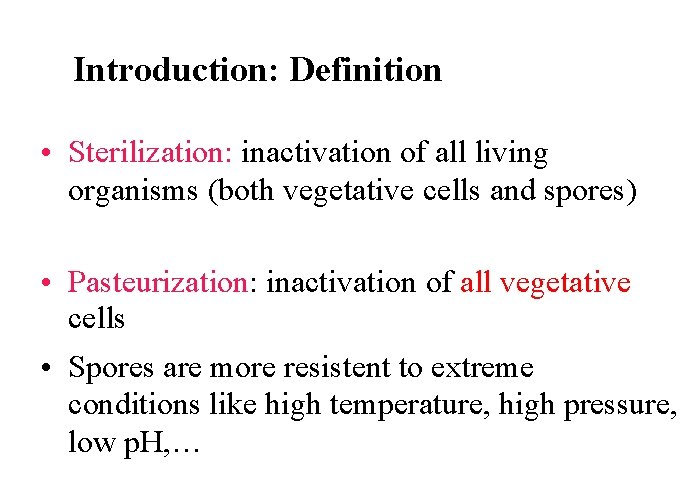 Introduction: Definition

• Sterilization: inactivation of all living organisms (both vegetative cells and spores)

• Pasteurization: inactivation of all vegetative cells

• Spores are more resistent to extreme conditions like high temperature, high pressure, low pH,…